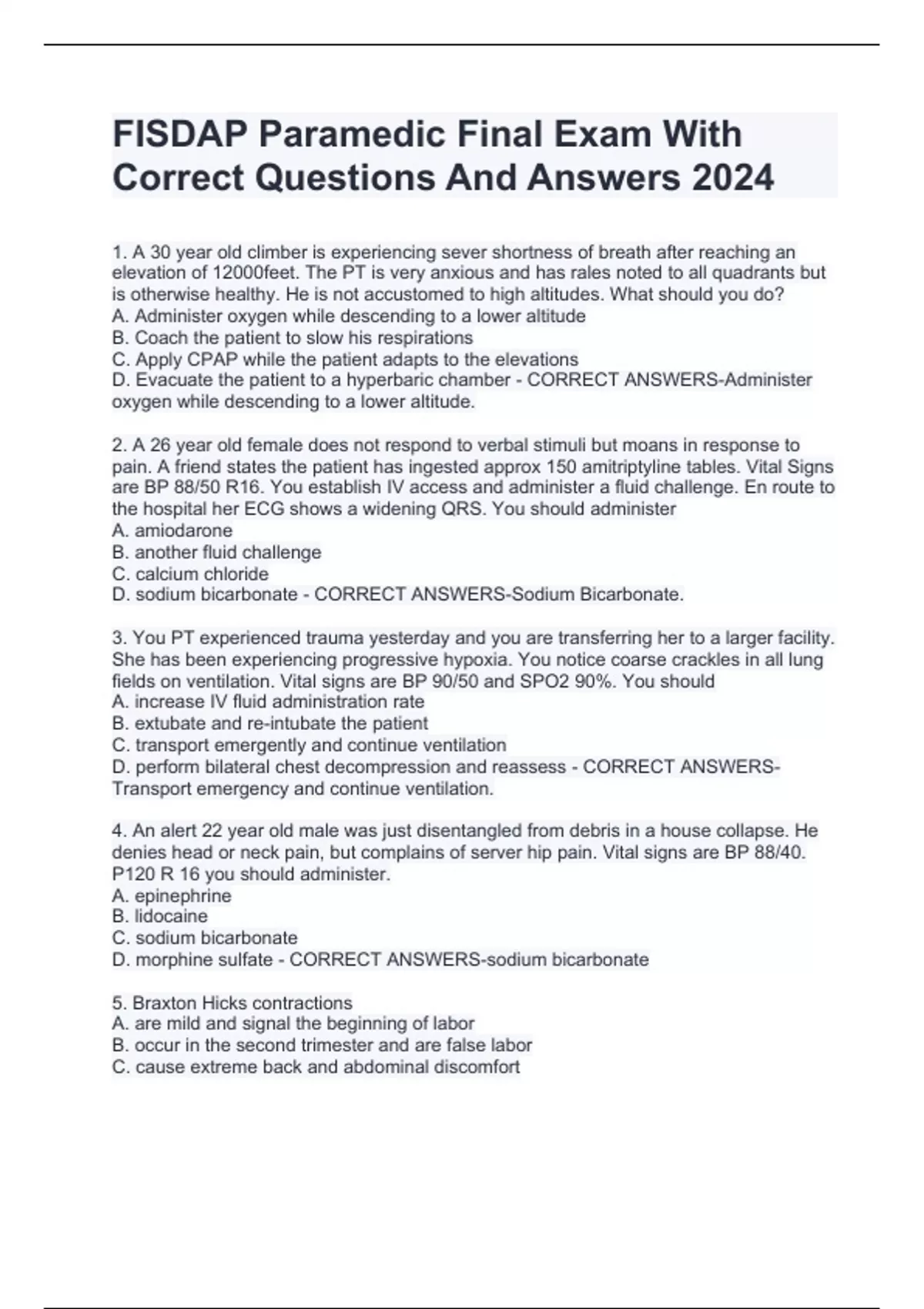 FISDAP Paramedic Final Exam With Correct Questions And Answers 2024

1. A 30 year old climber is experiencing sever shortness of breath after reaching an elevation of 12000feet. The PT is very anxious and has rales noted to all quadrants but is otherwise healthy. He is not accustomed to high altitudes. What should you do?
A. Administer oxygen while descending to a lower altitude
B. Coach the patient to slow his respirations
C. Apply CPAP while the patient adapts to the elevations
D. Evacuate the patient to a hyperbaric chamber - CORRECT ANSWERS-Administer oxygen while descending to a lower altitude.

2. A 26 year old female does not respond to verbal stimuli but moans in response to pain. A friend states the patient has ingested approx 150 amitriptyline tables. Vital Signs are BP 88/50 R16. You establish IV access and administer a fluid challenge. En route to the hospital her ECG shows a widening QRS. You should administer
A. amiodarone
B. another fluid challenge
C. calcium chloride
D. sodium bicarbonate - CORRECT ANSWERS-Sodium Bicarbonate.

3. You PT experienced trauma yesterday and you are transferring her to a larger facility. She has been experiencing progressive hypoxia. You notice coarse crackles in all lung fields on ventilation. Vital signs are BP 90/50 and SPO2 90%. You should
A. increase IV fluid administration rate
B. extubate and re-intubate the patient
C. transport emergently and continue ventilation
D. perform bilateral chest decompression and reassess - CORRECT ANSWERS-Transport emergency and continue ventilation.

4. An alert 22 year old male was just disentangled from debris in a house collapse. He denies head or neck pain, but complains of server hip pain. Vital signs are BP 88/40. P120 R 16 you should administer.
A. epinephrine
B. lidocaine
C. sodium bicarbonate
D. morphine sulfate - CORRECT ANSWERS-sodium bicarbonate

5. Braxton Hicks contractions
A. are mild and signal the beginning of labor
B. occur in the second trimester and are false labor
C. cause extreme back and abdominal discomfort